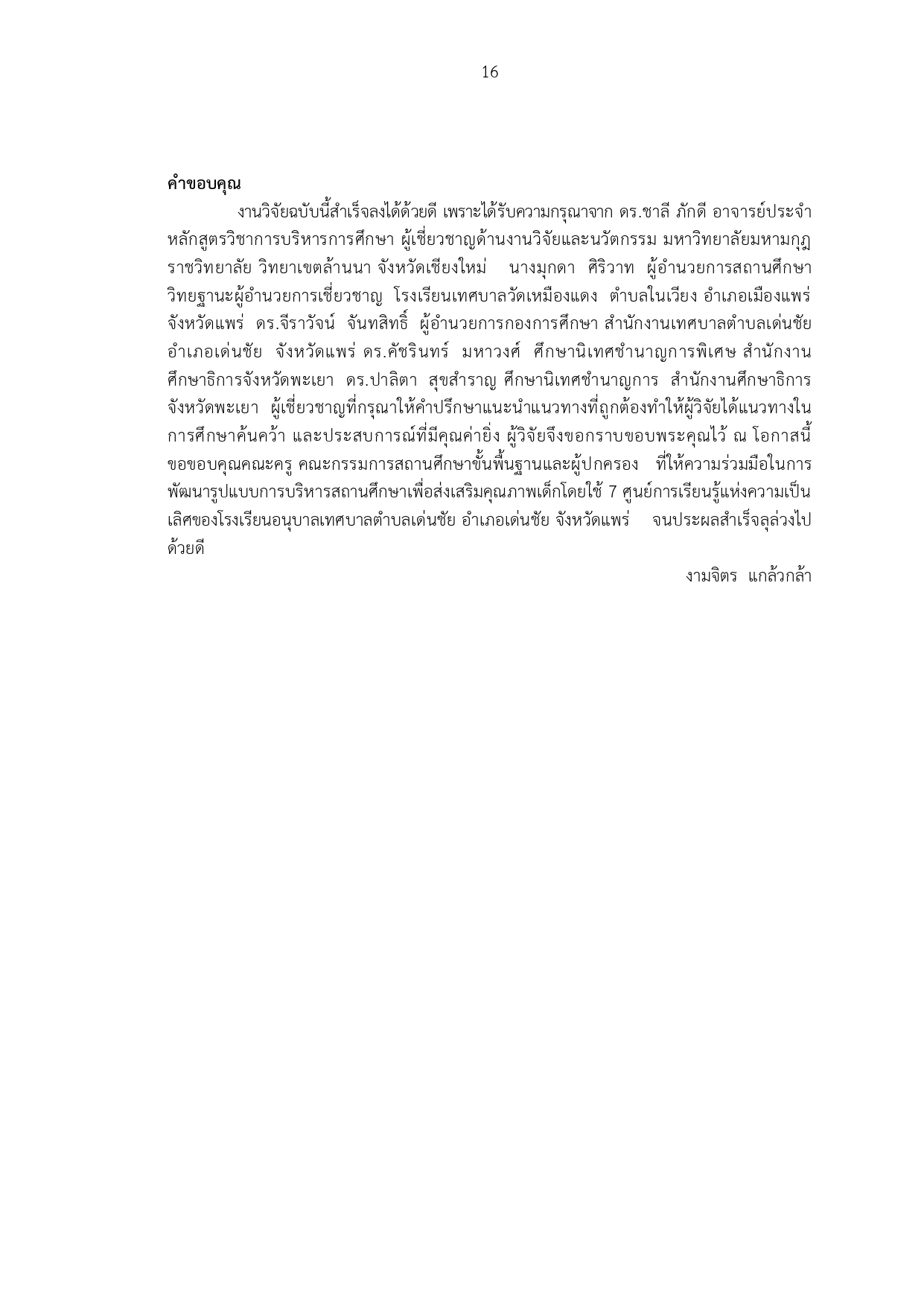 16

คำขอบคุณ

งานวิจัยฉบับนี้สำเร็จลงได้ด้วยดี เพราะได้รับความกรุณาจาก ดร.ชาลี ภักดี อาจารย์ประจำหลักสูตรวิชาการบริหารการศึกษา ผู้เชี่ยวชาญด้านงานวิจัยและนวัตกรรม มหาวิทยาลัยมหามกุฏราชวิทยาลัย วิทยาเขตล้านนา จังหวัดเชียงใหม่ นางมุกดา ศิริวาท ผู้อำนวยการสถานศึกษา วิทยฐานะผู้อำนวยการเชี่ยวชาญ โรงเรียนเทศบาลวัดเหมืองแดง ตำบลในเวียง อำเภอเมืองแพร่ จังหวัดแพร่ ดร.จีราวัจน์ จันทสิทธิ์ ผู้อำนวยการกองการศึกษา สำนักงานเทศบาลตำบลเด่นชัย อำเภอเด่นชัย จังหวัดแพร่ ดร.คัชรินทร์ มหาวงศ์ ศึกษานิเทศชำนาญการพิเศษ สำนักงานศึกษาธิการจังหวัดพะเยา ดร.ปาลิตา สุขสำราญ ศึกษานิเทศชำนาญการ สำนักงานศึกษาธิการจังหวัดพะเยา ผู้เชี่ยวชาญที่กรุณาให้คำปรึกษาแนะนำแนวทางที่ถูกต้องทำให้ผู้วิจัยได้แนวทางในการศึกษาค้นคว้า และประสบการณ์ที่มีคุณค่ายิ่ง ผู้วิจัยจึงขอกราบขอบพระคุณไว้ ณ โอกาสนี้ ขอขอบคุณคณะครู คณะกรรมการสถานศึกษาขั้นพื้นฐานและผู้ปกครอง ที่ให้ความร่วมมือในการพัฒนารูปแบบการบริหารสถานศึกษาเพื่อส่งเสริมคุณภาพเด็กโดยใช้ 7 ศูนย์การเรียนรู้แห่งความเป็นเลิศของโรงเรียนอนุบาลเทศบาลตำบลเด่นชัย อำเภอเด่นชัย จังหวัดแพร่ จนประผลสำเร็จลุล่วงไปด้วยดี

งามจิตร แกล้วกล้า